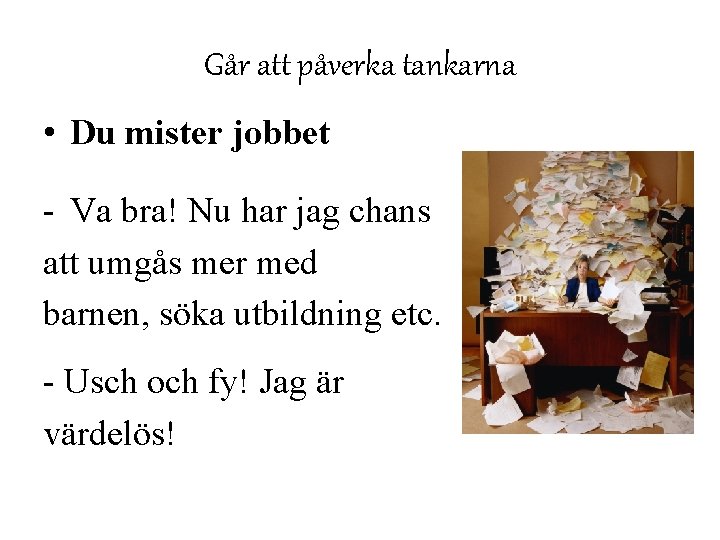 Går att påverka tankarna

• Du mister jobbet

- Va bra! Nu har jag chans att umgås mer med barnen, söka utbildning etc.

- Usch och fy! Jag är värdelös!